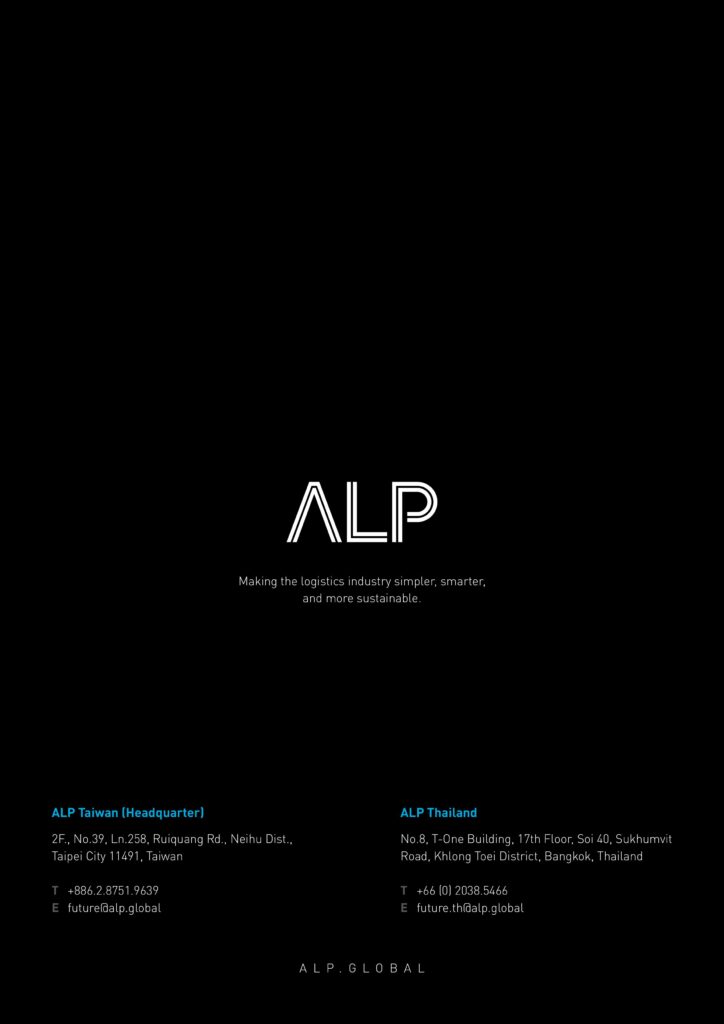 ALP

Making the logistics industry simpler, smarter, and more sustainable.

ALP Taiwan (Headquarter)

2F., No.39, Ln.258, Ruiquang Rd., Neihu Dist.,
Taipei City 11491, Taiwan

T +886.2.8751.9639
E future@alp.global

ALP Thailand

No.8, T-One Building, 17th Floor, Soi 40, Sukhumvit
Road, Khlong Toei District, Bangkok, Thailand

T +66 (0) 2038.5466
E future.th@alp.global

ALP.GLOBAL